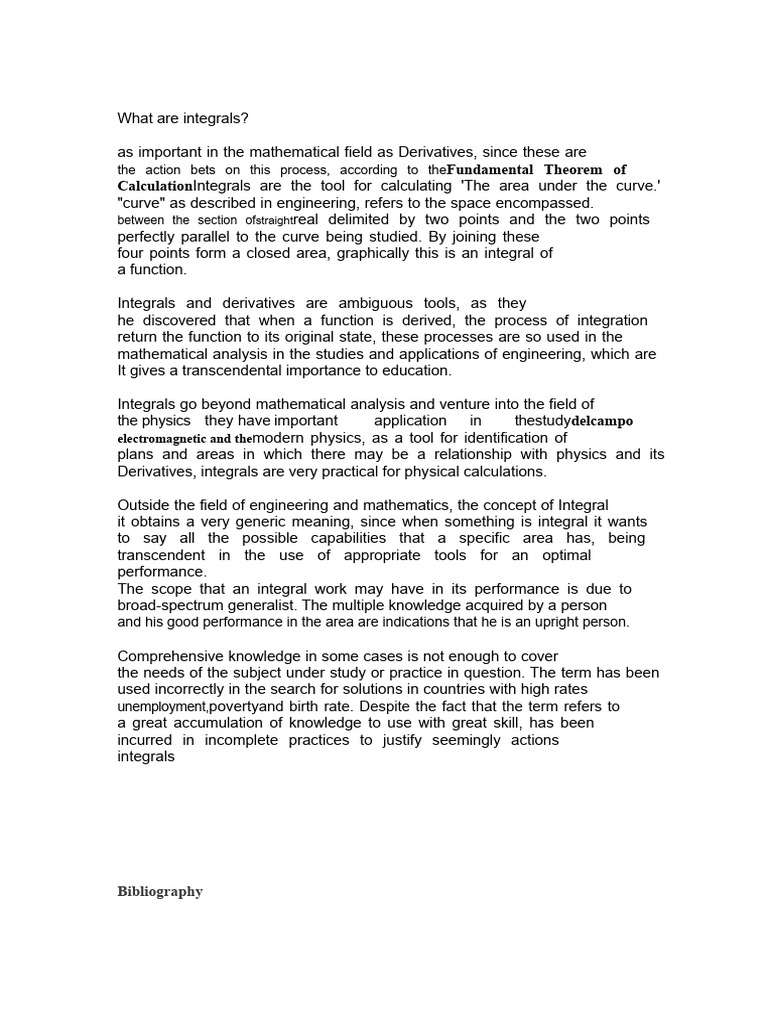 What are integrals?

as important in the mathematical field as Derivatives, since these are the action bets on this process, according to theFundamental Theorem of CalculationIntegrals are the tool for calculating 'The area under the curve.' "curve" as described in engineering, refers to the space encompassed. between the section ofstraightreal delimited by two points and the two points perfectly parallel to the curve being studied. By joining these four points form a closed area, graphically this is an integral of a function.

Integrals and derivatives are ambiguous tools, as they he discovered that when a function is derived, the process of integration return the function to its original state, these processes are so used in the mathematical analysis in the studies and applications of engineering, which are It gives a transcendental importance to education.

Integrals go beyond mathematical analysis and venture into the field of the physics they have important application in thestudydelcampo electromagnetic and themodern physics, as a tool for identification of plans and areas in which there may be a relationship with physics and its Derivatives, integrals are very practical for physical calculations.

Outside the field of engineering and mathematics, the concept of Integral it obtains a very generic meaning, since when something is integral it wants to say all the possible capabilities that a specific area has, being transcendent in the use of appropriate tools for an optimal performance.
The scope that an integral work may have in its performance is due to broad-spectrum generalist. The multiple knowledge acquired by a person and his good performance in the area are indications that he is an upright person.

Comprehensive knowledge in some cases is not enough to cover the needs of the subject under study or practice in question. The term has been used incorrectly in the search for solutions in countries with high rates unemployment,povertyand birth rate. Despite the fact that the term refers to a great accumulation of knowledge to use with great skill, has been incurred in incomplete practices to justify seemingly actions integrals

Bibliography